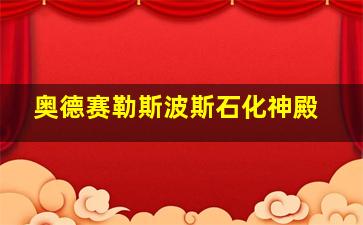 奥德赛勒斯波斯石化神殿